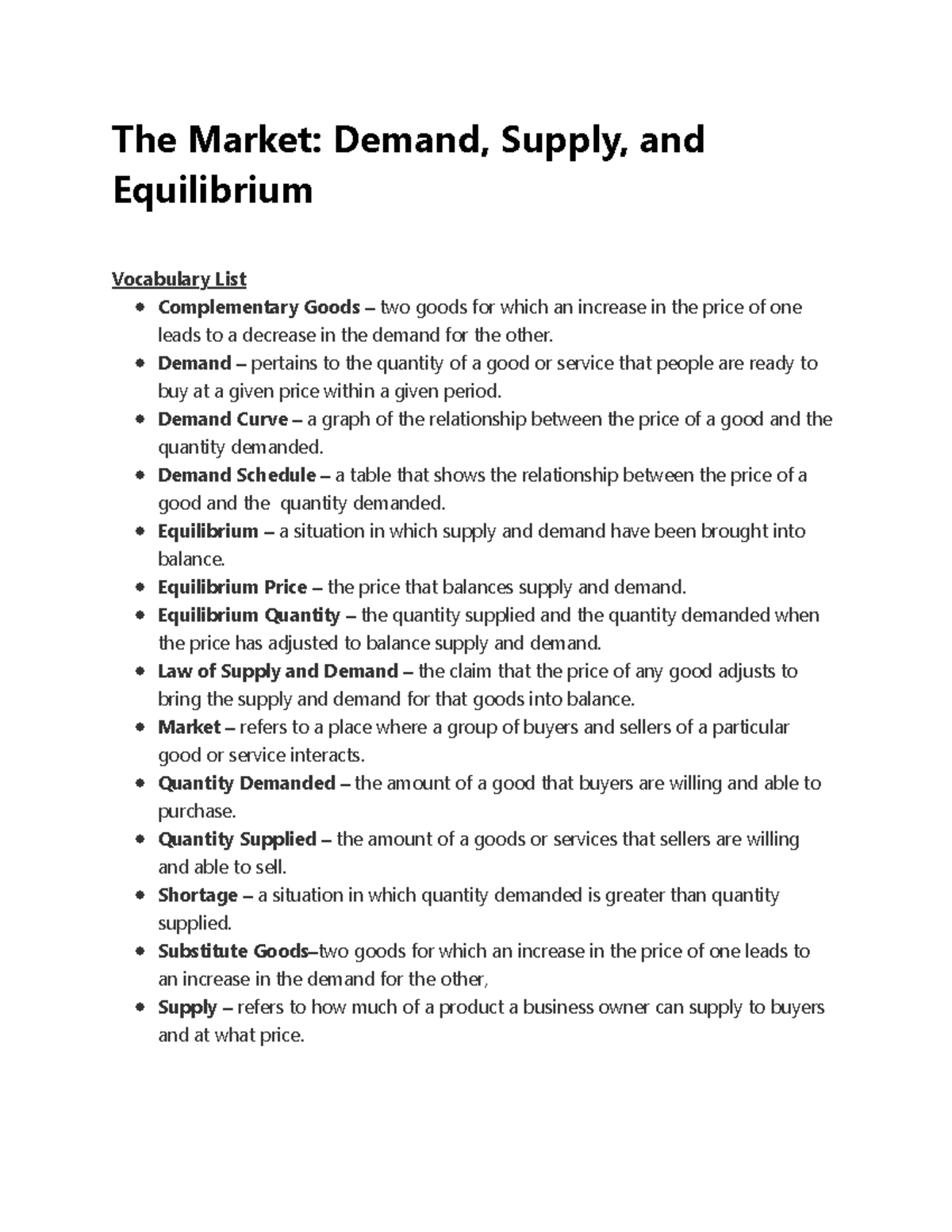 The Market: Demand, Supply, and Equilibrium

Vocabulary List
• Complementary Goods – two goods for which an increase in the price of one leads to a decrease in the demand for the other.
• Demand – pertains to the quantity of a good or service that people are ready to buy at a given price within a given period.
• Demand Curve – a graph of the relationship between the price of a good and the quantity demanded.
• Demand Schedule – a table that shows the relationship between the price of a good and the quantity demanded.
• Equilibrium – a situation in which supply and demand have been brought into balance.
• Equilibrium Price – the price that balances supply and demand.
• Equilibrium Quantity – the quantity supplied and the quantity demanded when the price has adjusted to balance supply and demand.
• Law of Supply and Demand – the claim that the price of any good adjusts to bring the supply and demand for that goods into balance.
• Market – refers to a place where a group of buyers and sellers of a particular good or service interacts.
• Quantity Demanded – the amount of a good that buyers are willing and able to purchase.
• Quantity Supplied – the amount of a goods or services that sellers are willing and able to sell.
• Shortage – a situation in which quantity demanded is greater than quantity supplied.
• Substitute Goods–two goods for which an increase in the price of one leads to an increase in the demand for the other,
• Supply – refers to how much of a product a business owner can supply to buyers and at what price.